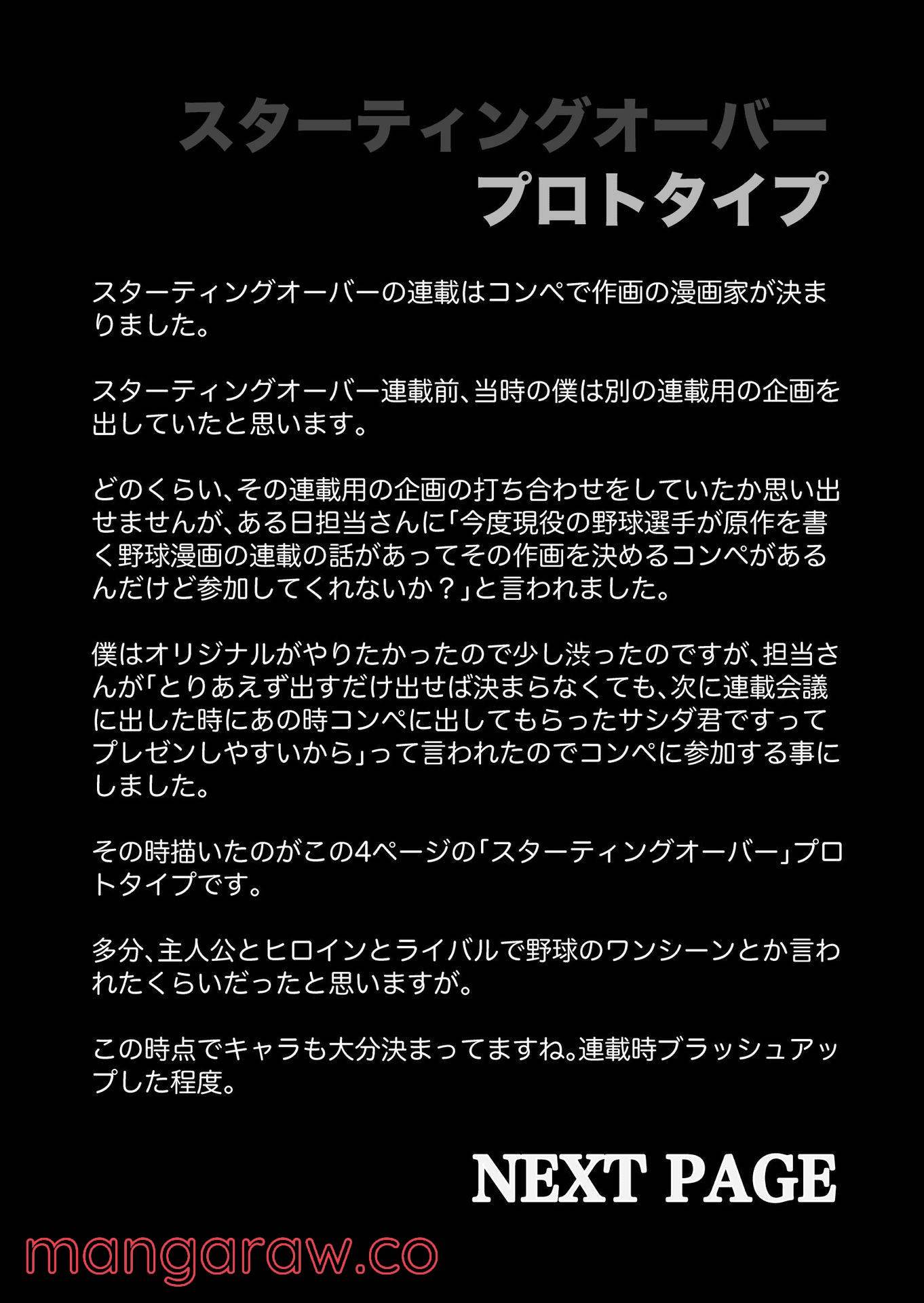 スターティングオーバー
プロトタイプ

スターティングオーバーの連載はコンペで作画の漫画家が決まりました。

スターティングオーバー連載前、当時の僕は別の連載用の企画を出していたと思います。

どのくらい、その連載用の企画の打ち合わせをしていたか思い出せませんが、ある日担当さんに「今度現役の野球選手が原作を書く野球漫画の連載の話があってその作画を決めるコンペがあるんだけど参加してくれないか？」と言われました。

僕はオリジナルがやりたかったので少し渋ったのですが、担当さんが「とりあえず出すだけ出せば決まらなくても、次に連載会議に出した時にあの時コンペに出してもらったサシダ君ですってプレゼンしやすいから」って言われたのでコンペに参加する事にしました。

その時描いたのがこの4ページの「スターティングオーバー」プロトタイプです。

多分、主人公とヒロインとライバルで野球のワンシーンとか言われたくらいだったと思いますが。

この時点でキャラも大分決まってますね。連載時ブラッシュアップした程度。

NEXT PAGE

mangaraw.co